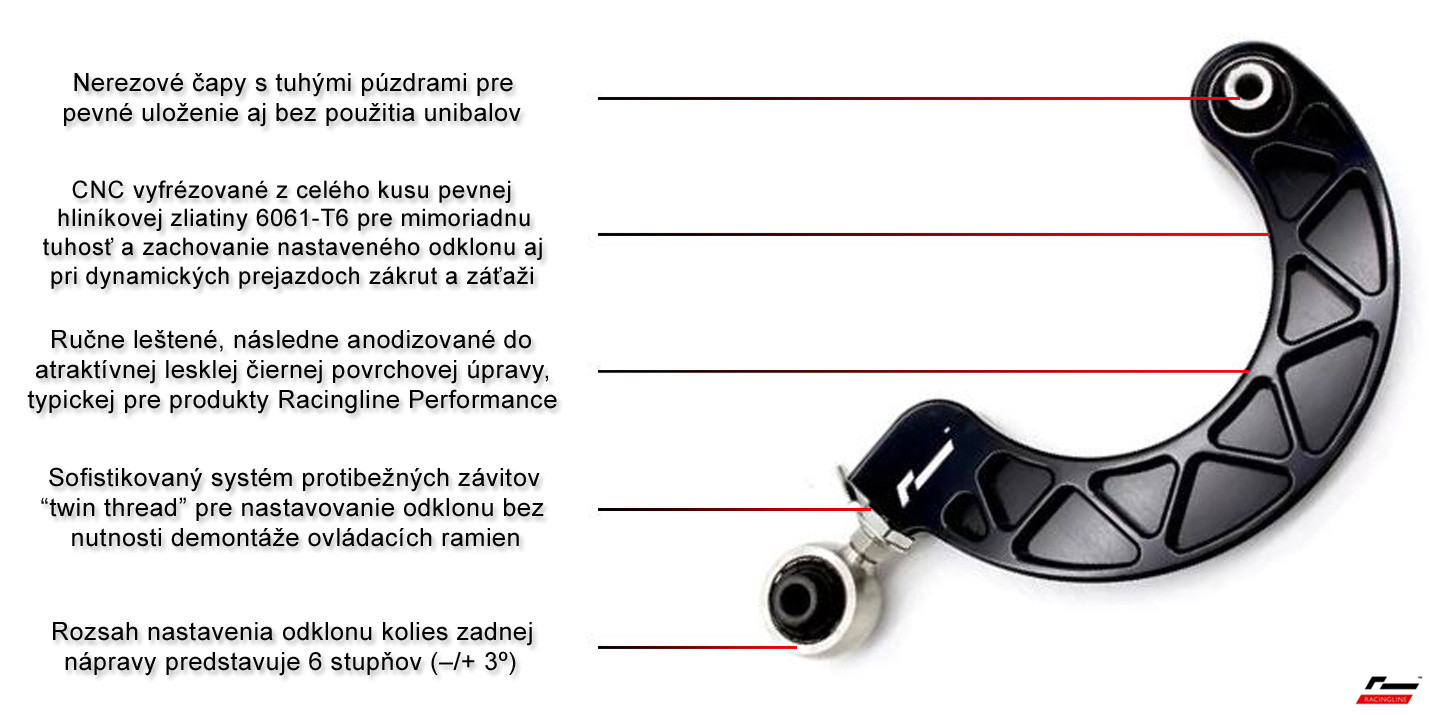 Nerezové čapy s tuhými púzdrami pre pevné uloženie aj bez použitia unibalov

CNC vyfrézované z celého kusu pevnej hliníkovej zliatiny 6061-T6 pre mimoriadnu tuhosť a zachovanie nastaveného odklonu aj pri dynamických prejazdoch zákrut a záťaži

Ručne leštené, následne anodizované do atraktívnej lesklej čiernej povrchovej úpravy, typickej pre produkty Racingline Performance

Sofistikovaný systém protibežných závitov “twin thread” pre nastavovanie odklonu bez nutnosti demontáže ovládacích ramien

Rozsah nastavenia odklonu kolies zadnej nápravy predstavuje 6 stupňov (–/+ 3º)

RACINGLINE